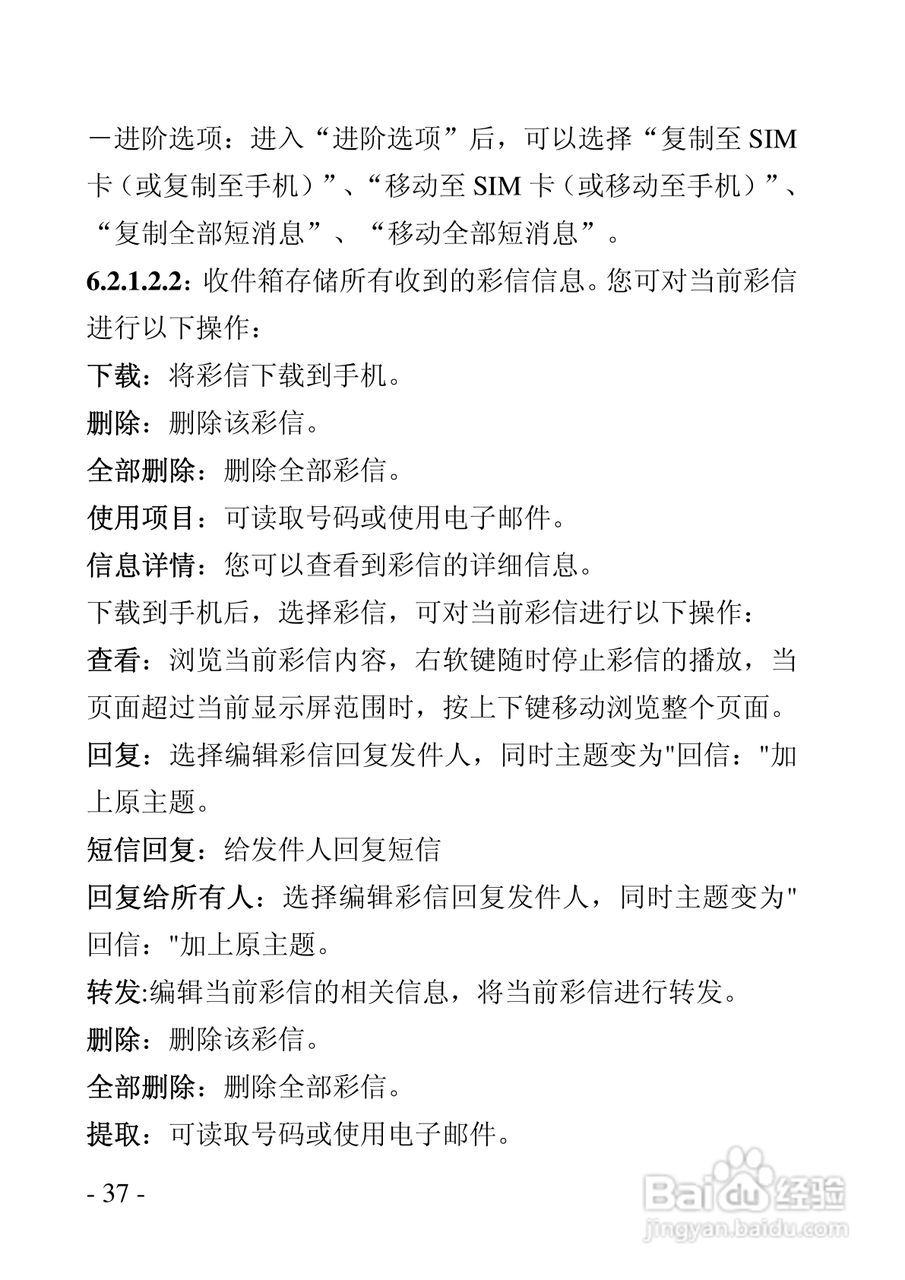 －进阶选项：进入“进阶选项”后，可以选择“复制至 SIM 卡（或复制至手机）”、“移动至 SIM 卡（或移动至手机）”、“复制全部短消息”、“移动全部短消息”。

6.2.1.2.2：收件箱存储所有收到的彩信信息。您可对当前彩信进行以下操作：

下载：将彩信下载到手机。

删除：删除该彩信。

全部删除：删除全部彩信。

使用项目：可读取号码或使用电子邮件。

信息详情：您可以查看到彩信的详细信息。

下载到手机后，选择彩信，可对当前彩信进行以下操作：

查看：浏览当前彩信内容，右软键随时停止彩信的播放，当页面超过当前显示屏范围时，按上下键移动浏览整个页面。

回复：选择编辑彩信回复发件人，同时主题变为"回信："加上原主题。

短信回复：给发件人回复短信

回复给所有人：选择编辑彩信回复发件人，同时主题变为"回信："加上原主题。

转发:编辑当前彩信的相关信息，将当前彩信进行转发。

删除：删除该彩信。

全部删除：删除全部彩信。

提取：可读取号码或使用电子邮件。

- 37 -

Baidu 经验
jingyan.baidu.com